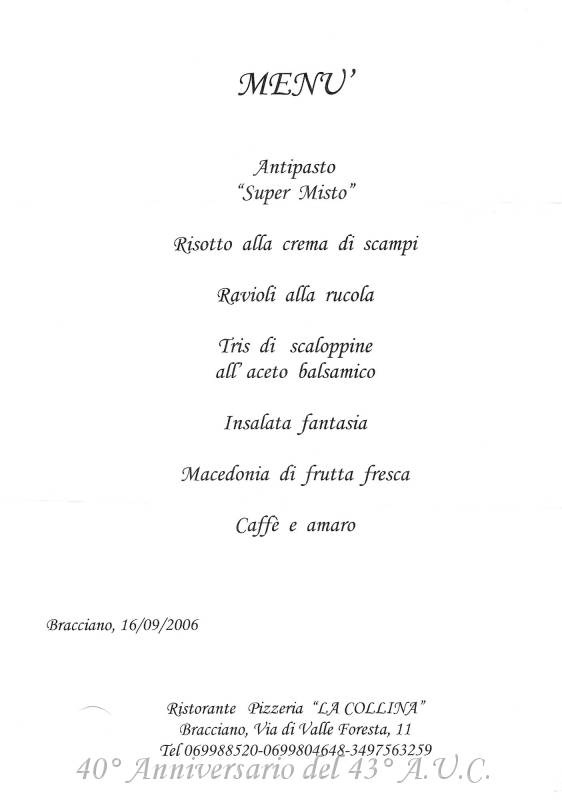 MENU'

Antipasto
"Super Misto"

Risotto alla crema di scampi

Ravioli alla rucola

Tris di scaloppine
all' aceto balsamico

Insalata fantasia

Macedonia di frutta fresca

Caffè e amaro

Bracciano, 16/09/2006

Ristorante Pizzeria "LA COLLINA"
Bracciano, Via di Valle Foresta, 11
Tel 069988520-0699804648-3497563259

40° Anniversario del 43° A.U.C.